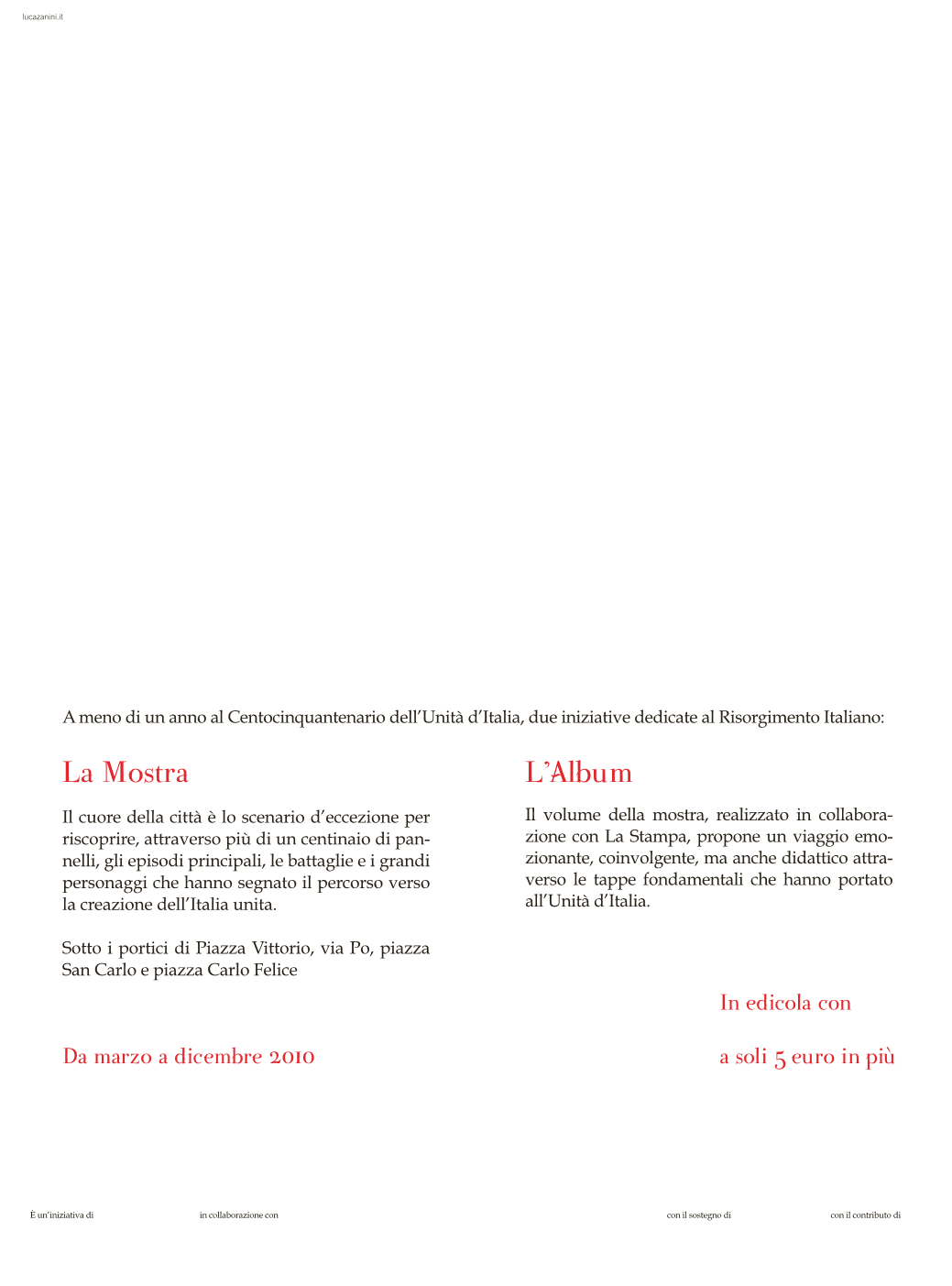 lucazanini.it

A meno di un anno al Centocinquantenario dell'Unità d'Italia, due iniziative dedicate al Risorgimento Italiano:

La Mostra

Il cuore della città è lo scenario d'eccezione per riscoprire, attraverso più di un centinaio di pannelli, gli episodi principali, le battaglie e i grandi personaggi che hanno segnato il percorso verso la creazione dell'Italia unita.

Sotto i portici di Piazza Vittorio, via Po, piazza San Carlo e piazza Carlo Felice

Da marzo a dicembre 2010

L'Album

Il volume della mostra, realizzato in collaborazione con La Stampa, propone un viaggio emozionante, coinvolgente, ma anche didattico attraverso le tappe fondamentali che hanno portato all'Unità d'Italia.

In edicola con

a soli 5 euro in più

È un'iniziativa di

in collaborazione con

con il sostegno di

con il contributo di